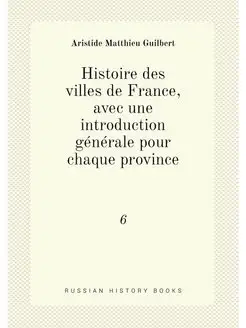 Aristide Matthieu Guilbert

Histoire des villes de France, avec une introduction générale pour chaque province

6

RUSSIAN HISTORY BOOKS